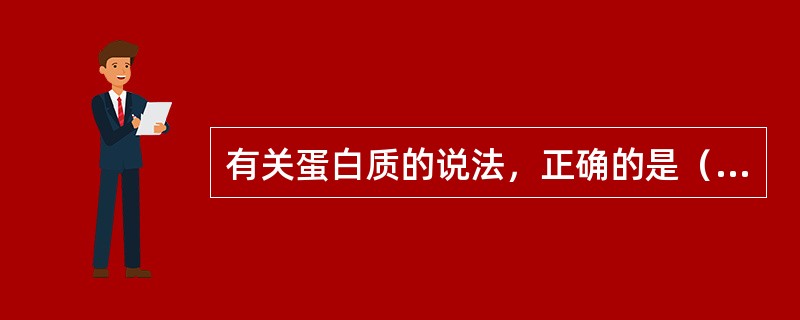 有关蛋白质的说法，正确的是（...